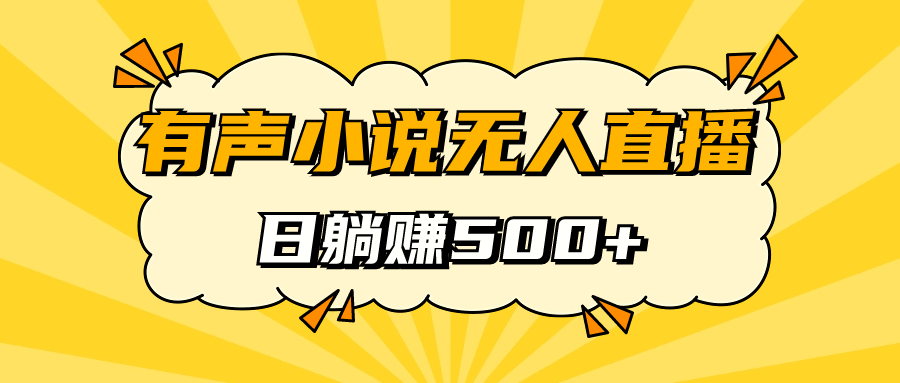 有声小说无人直播

日躺赚500+